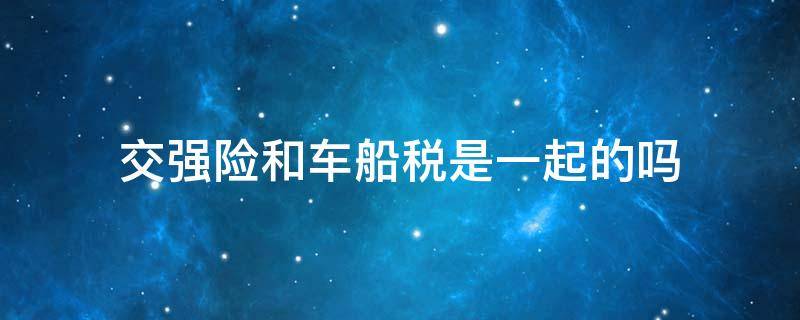 交强险和车船税是一起的吗